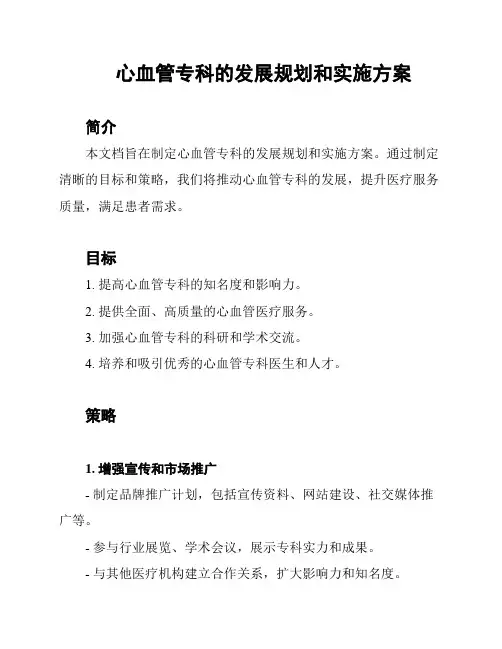 心血管专科的发展规划和实施方案

简介

本文档旨在制定心血管专科的发展规划和实施方案。通过制定清晰的目标和策略，我们将推动心血管专科的发展，提升医疗服务质量，满足患者需求。

目标

1. 提高心血管专科的知名度和影响力。

2. 提供全面、高质量的心血管医疗服务。

3. 加强心血管专科的科研和学术交流。

4. 培养和吸引优秀的心血管专科医生和人才。

策略

1. 增强宣传和市场推广

- 制定品牌推广计划，包括宣传资料、网站建设、社交媒体推广等。

- 参与行业展览、学术会议，展示专科实力和成果。

- 与其他医疗机构建立合作关系，扩大影响力和知名度。